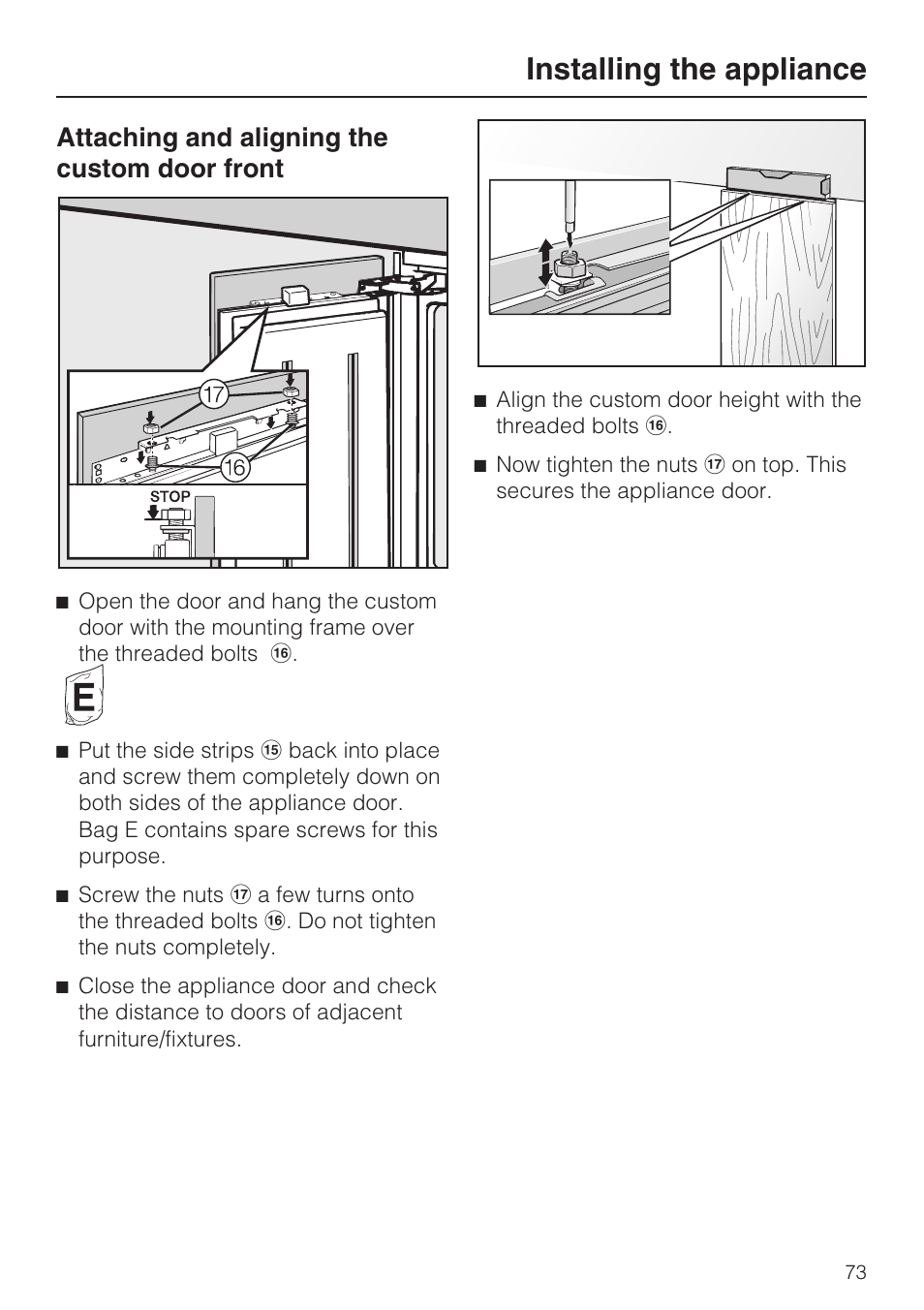 Installing the appliance

Attaching and aligning the custom door front

17

16

STOP

■ Open the door and hang the custom door with the mounting frame over the threaded bolts ⑯.

E

■ Put the side strips ⑮ back into place and screw them completely down on both sides of the appliance door. Bag E contains spare screws for this purpose.

■ Screw the nuts ⑰ a few turns onto the threaded bolts ⑯. Do not tighten the nuts completely.

■ Close the appliance door and check the distance to doors of adjacent furniture/fixtures.

■ Align the custom door height with the threaded bolts ⑯.

■ Now tighten the nuts ⑰ on top. This secures the appliance door.

73